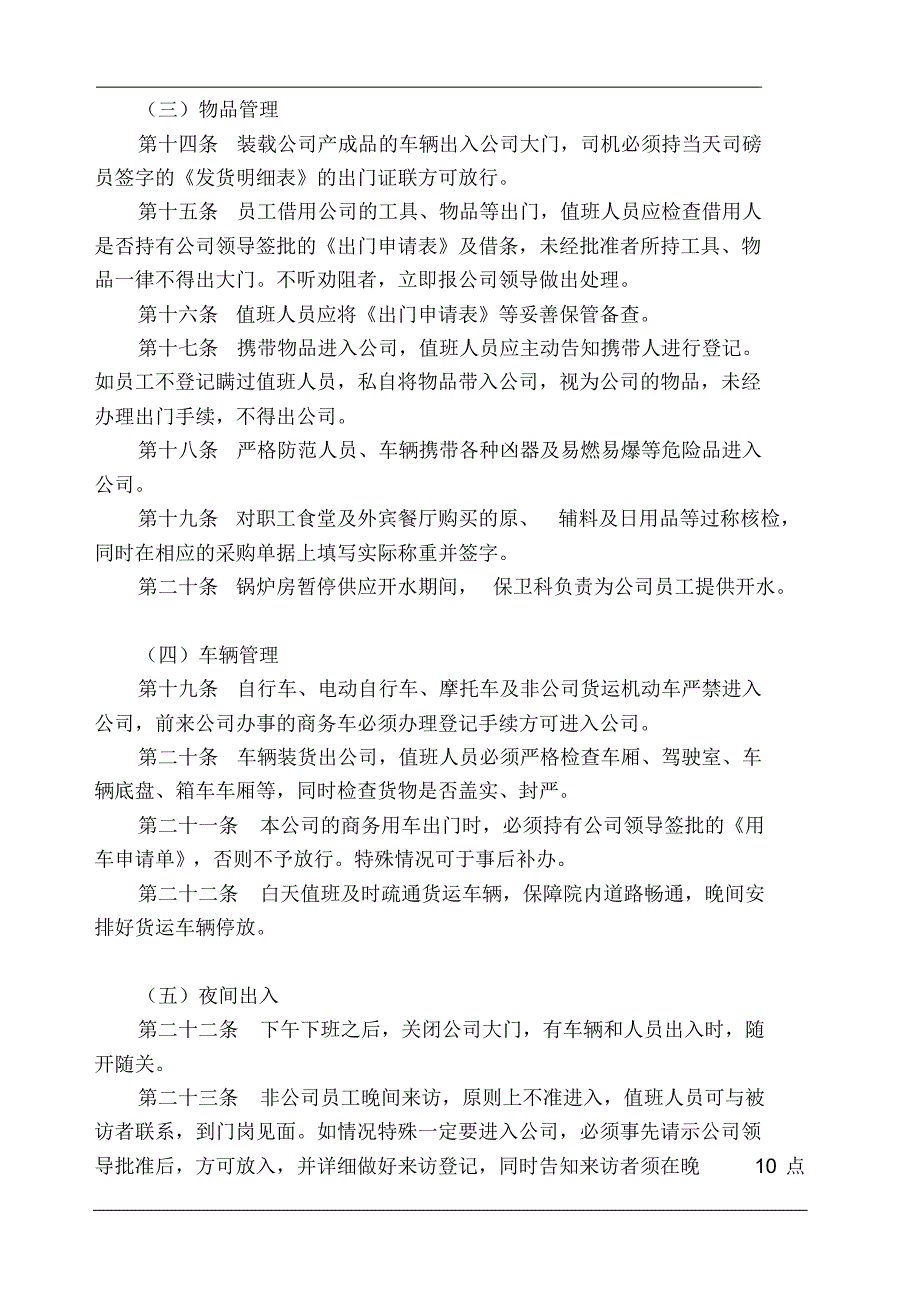 （三）物品管理

第十四条　装载公司产成品的车辆出入公司大门，司机必须持当天司磅员签字的《发货明细表》的出门证联方可放行。

第十五条　员工借用公司的工具、物品等出门，值班人员应检查借用人是否持有公司领导签批的《出门申请表》及借条，未经批准者所持工具、物品一律不得出大门。不听劝阻者，立即报公司领导做出处理。

第十六条　值班人员应将《出门申请表》等妥善保管备查。

第十七条　携带物品进入公司，值班人员应主动告知携带人进行登记。如员工不登记瞒过值班人员，私自将物品带入公司，视为公司的物品，未经办理出门手续，不得出公司。

第十八条　严格防范人员、车辆携带各种凶器及易燃易爆等危险品进入公司。

第十九条　对职工食堂及外宾餐厅购买的原、　辅料及日用品等过称核检，同时在相应的采购单据上填写实际称重并签字。

第二十条　锅炉房暂停供应开水期间，　保卫科负责为公司员工提供开水。

（四）车辆管理

第十九条　自行车、电动自行车、摩托车及非公司货运机动车严禁进入公司，前来公司办事的商务车必须办理登记手续方可进入公司。

第二十条　车辆装货出公司，值班人员必须严格检查车厢、驾驶室、车辆底盘、箱车车厢等，同时检查货物是否盖实、封严。

第二十一条　本公司的商务用车出门时，必须持有公司领导签批的《用车申请单》，否则不予放行。特殊情况可于事后补办。

第二十二条　白天值班及时疏通货运车辆，保障院内道路畅通，晚间安排好货运车辆停放。

（五）夜间出入

第二十二条　下午下班之后，关闭公司大门，有车辆和人员出入时，随开随关。

第二十三条　非公司员工晚间来访，原则上不准进入，值班人员可与被访者联系，到门岗见面。如情况特殊一定要进入公司，必须事先请示公司领导批准后，方可放入，并详细做好来访登记，同时告知来访者须在晚　10 点